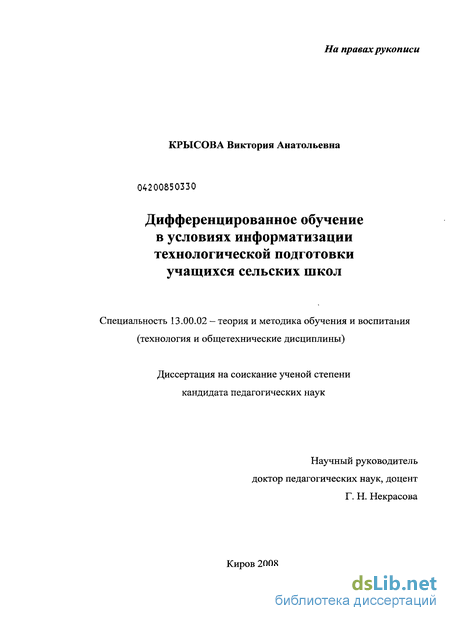 На правах рукописи

КРЫСОВА Виктория Анатольевна

04200850330

Дифференцированное обучение в условиях информатизации технологической подготовки учащихся сельских школ

Специальность 13.00.02 – теория и методика обучения и воспитания (технология и общетехнические дисциплины)

Диссертация на соискание ученой степени кандидата педагогических наук

Научный руководитель
доктор педагогических наук, доцент
Г. Н. Некрасова

Киров 2008

dsLib.net
библиотека диссертаций